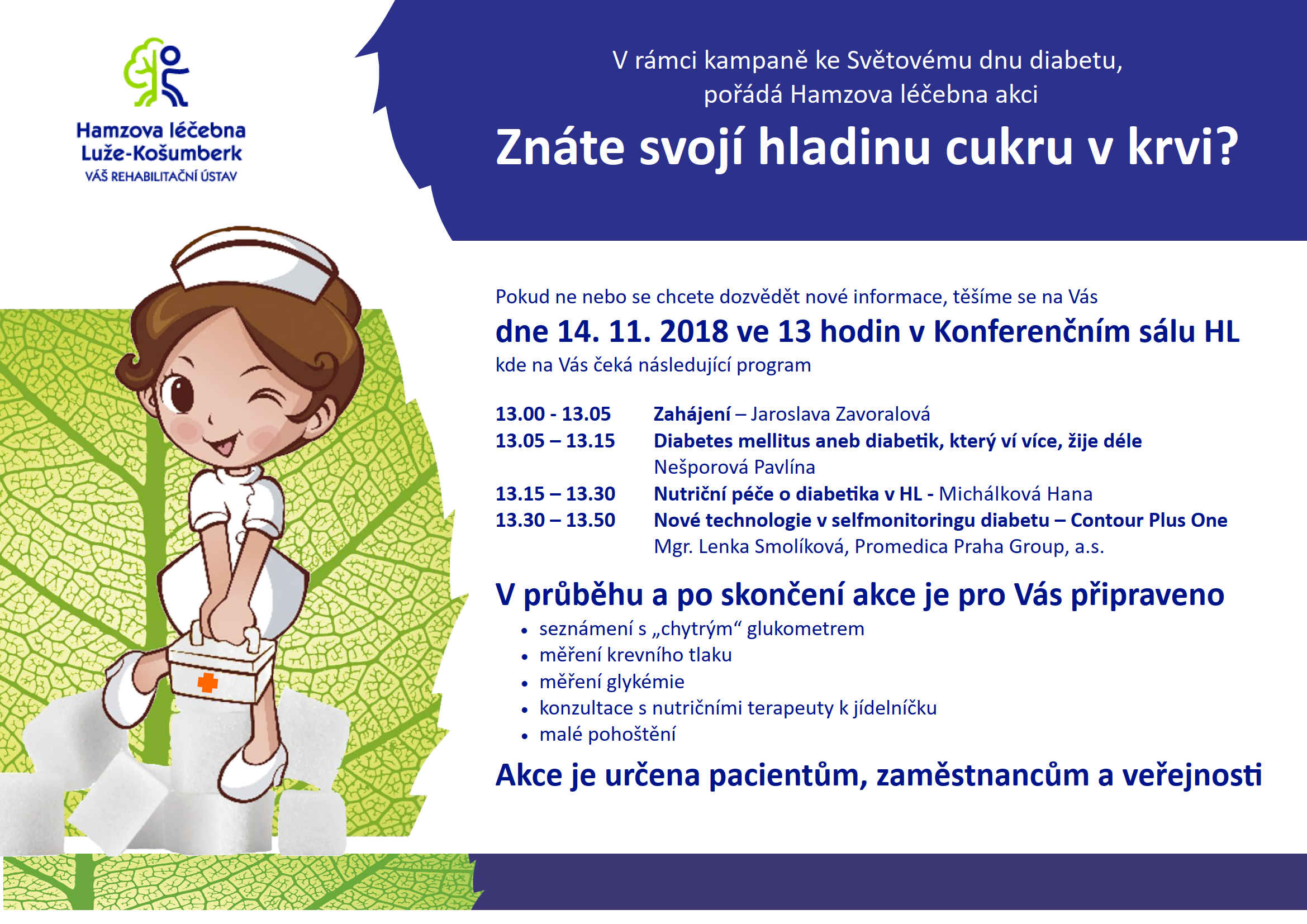 Hamzova léčebna
Luže-Košumberk
VÁŠ REHABILITAČNÍ ÚSTAV

V rámci kampaně ke Světovému dnu diabetu,
pořádá Hamzova léčebna akci

Znáte svojí hladinu cukru v krvi?

Pokud ne nebo se chcete dozvědět nové informace, těšíme se na Vás
dne 14. 11. 2018 ve 13 hodin v Konferenčním sálu HL
kde na Vás čeká následující program

13.00 - 13.05 Zahájení – Jaroslava Zavoralová
13.05 – 13.15 Diabetes mellitus aneb diabetik, který ví více, žije déle
Nešporová Pavlína
13.15 – 13.30 Nutriční péče o diabetika v HL - Michálková Hana
13.30 – 13.50 Nové technologie v selfmonitoringu diabetu – Contour Plus One
Mgr. Lenka Smolíková, Promedica Praha Group, a.s.

V průběhu a po skončení akce je pro Vás připraveno
• seznámení s „chytrým“ glukometrem
• měření krevního tlaku
• měření glykémie
• konzultace s nutričními terapeuty k jídelníčku
• malé pohoštění

Akce je určena pacientům, zaměstnancům a veřejnosti